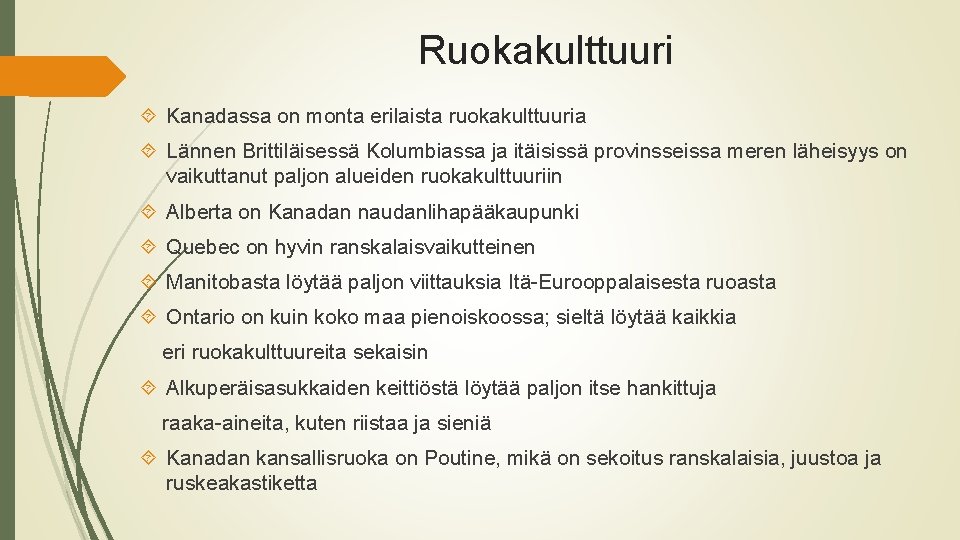 Ruokakulttuuri

Kanadassa on monta erilaista ruokakulttuuria

Lännen Brittiläisessä Kolumbiassa ja itäisissä provinsseissa meren läheisyys on vaikuttanut paljon alueiden ruokakulttuuriin

Alberta on Kanadan naudanlihapääkaupunki

Quebec on hyvin ranskalaisvaikutteinen

Manitobasta löytää paljon viittauksia Itä-Eurooppalaisesta ruoasta

Ontario on kuin koko maa pienoiskoossa; sieltä löytää kaikkia eri ruokakulttuureita sekaisin

Alkuperäisasukkaiden keittiöstä löytää paljon itse hankittuja raaka-aineita, kuten riistaa ja sieniä

Kanadan kansallisruoka on Poutine, mikä on sekoitus ranskalaisia, juustoa ja ruskeakastiketta